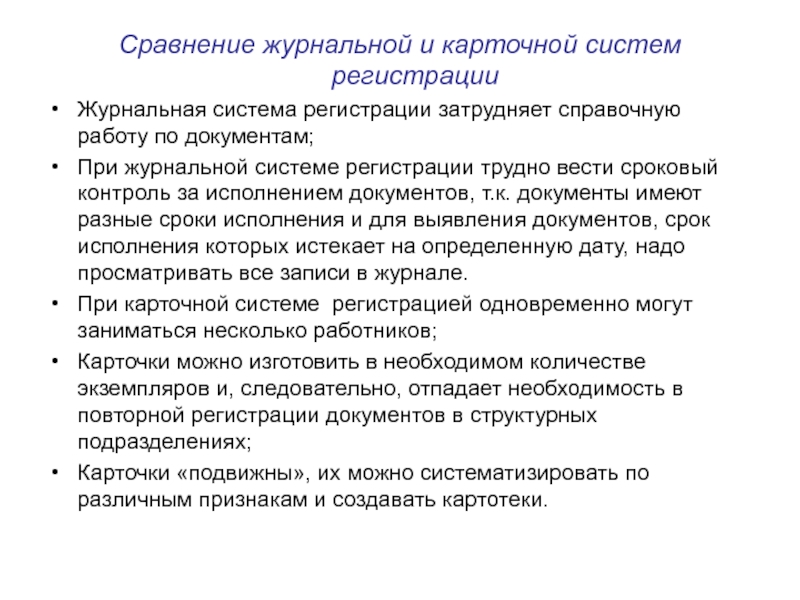 Сравнение журнальной и карточной систем регистрации

• Журнальная система регистрации затрудняет справочную работу по документам;
• При журнальной системе регистрации трудно вести сроковый контроль за исполнением документов, т.к. документы имеют разные сроки исполнения и для выявления документов, срок исполнения которых истекает на определенную дату, надо просматривать все записи в журнале.
• При карточной системе  регистрацией одновременно могут заниматься несколько работников;
• Карточки можно изготовить в необходимом количестве экземпляров и, следовательно, отпадает необходимость в повторной регистрации документов в структурных подразделениях;
• Карточки «подвижны», их можно систематизировать по различным признакам и создавать картотеки.